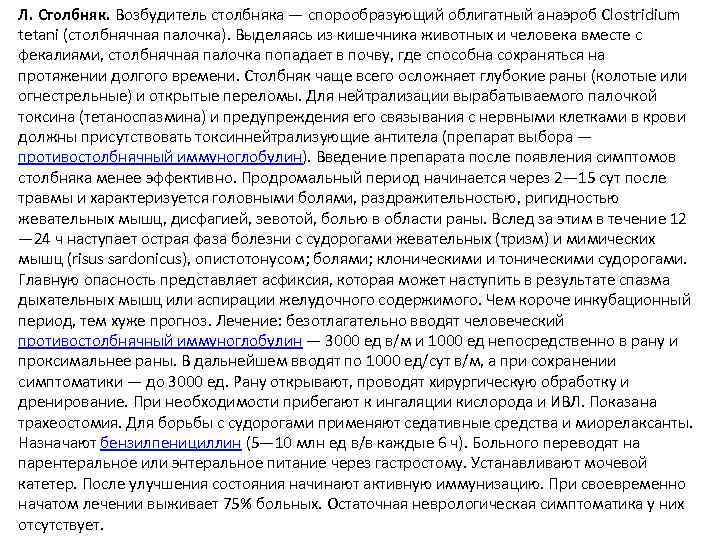 Л. Столбняк. Возбудитель столбняка — спорообразующий облигатный анаэроб Clostridium tetani (столбнячная палочка). Выделяясь из кишечника животных и человека вместе с фекалиями, столбнячная палочка попадает в почву, где способна сохраняться на протяжении долгого времени. Столбняк чаще всего осложняет глубокие раны (колотые или огнестрельные) и открытые переломы. Для нейтрализации вырабатываемого палочкой токсина (тетаноспазмина) и предупреждения его связывания с нервными клетками в крови должны присутствовать токсиннейтрализующие антитела (препарат выбора — противостолбнячный иммуноглобулин). Введение препарата после появления симптомов столбняка менее эффективно. Продромальный период начинается через 2—15 сут после травмы и характеризуется головными болями, раздражительностью, ригидностью жевательных мышц, дисфагией, зевотой, болью в области раны. Вслед за этим в течение 12—24 ч наступает острая фаза болезни с судорогами жевательных (тризм) и мимических мышц (risus sardonicus), опистотонусом; болями; клоническими и тоническими судорогами. Главную опасность представляет асфиксия, которая может наступить в результате спазма дыхательных мышц или аспирации желудочного содержимого. Чем короче инкубационный период, тем хуже прогноз. Лечение: безотлагательно вводят человеческий противостолбнячный иммуноглобулин — 3000 ед в/м и 1000 ед непосредственно в рану и проксимальнее раны. В дальнейшем вводят по 1000 ед/сут в/м, а при сохранении симптоматики — до 3000 ед. Рану открывают, проводят хирургическую обработку и дренирование. При необходимости прибегают к ингаляции кислорода и ИВЛ. Показана трахеостомия. Для борьбы с судорогами применяют седативные средства и миорелаксанты. Назначают бензилпенициллин (5—10 млн ед в/в каждые 6 ч). Больного переводят на парентеральное или энтеральное питание через гастростому. Устанавливают мочевой катетер. После улучшения состояния начинают активную иммунизацию. При своевременно начатом лечении выживает 75% больных. Остаточная неврологическая симптоматика у них отсутствует.